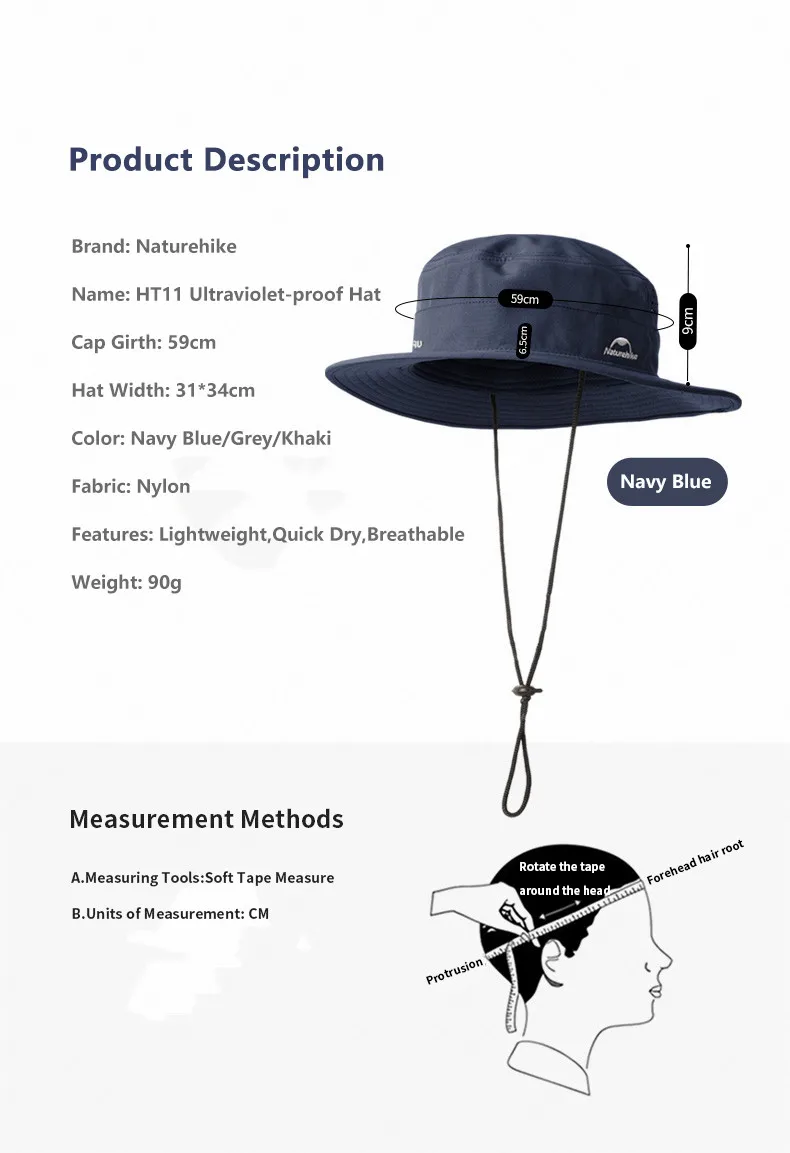 Product Description

Brand: Naturehike

Name: HT11 Ultraviolet-proof Hat

Cap Girth: 59cm

Hat Width: 31*34cm

Color: Navy Blue/Grey/Khaki

Fabric: Nylon

Features: Lightweight,Quick Dry,Breathable

Weight: 90g

59cm

6.5cm

9cm

Naturehike

Navy Blue

Measurement Methods

A.Measuring Tools:Soft Tape Measure

B.Units of Measurement: CM

Rotate the tape around the head

Forehead hair root

Protrusion